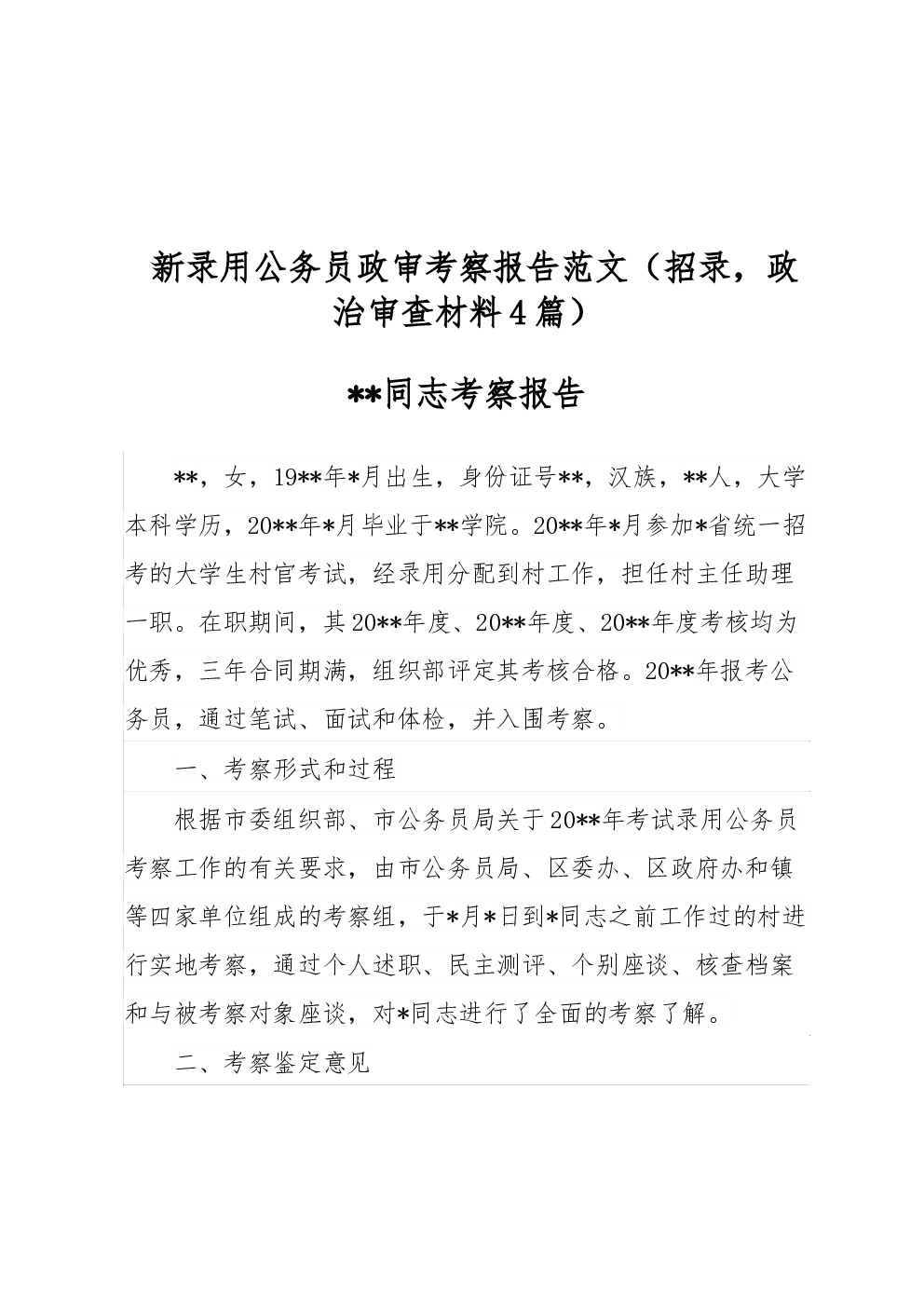 新录用公务员政审考察报告范文（招录，政治审查材料4篇）

**同志考察报告

**，女，19**年*月出生，身份证号**，汉族，**人，大学本科学历，20**年*月毕业于**学院。20**年*月参加*省统一招考的大学生村官考试，经录用分配到村工作，担任村主任助理一职。在职期间，其20**年度、20**年度、20**年度考核均为优秀，三年合同期满，组织部评定其考核合格。20**年报考公务员，通过笔试、面试和体检，并入围考察。

一、考察形式和过程

根据市委组织部、市公务员局关于20**年考试录用公务员考察工作的有关要求，由市公务员局、区委办、区政府办和镇等四家单位组成的考察组，于*月*日到*同志之前工作过的村进行实地考察，通过个人述职、民主测评、个别座谈、核查档案和与被考察对象座谈，对*同志进行了全面的考察了解。

二、考察鉴定意见